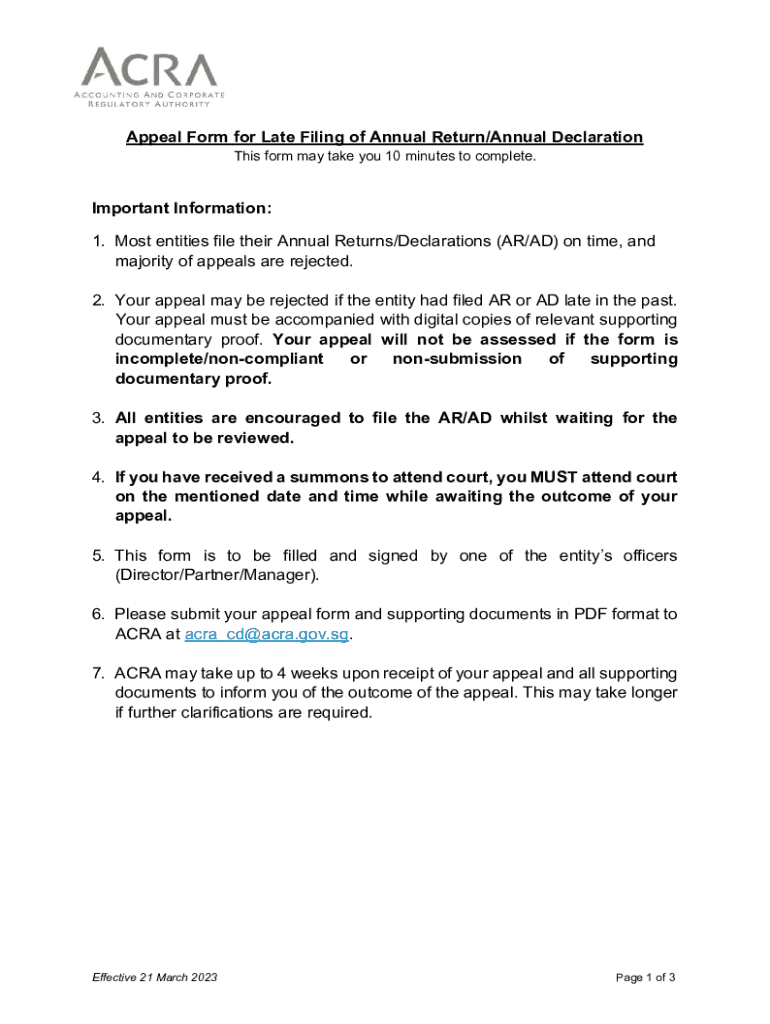 ACRA
ACCOUNTING AND CORPORATE REGULATORY AUTHORITY

Appeal Form for Late Filing of Annual Return/Annual Declaration
This form may take you 10 minutes to complete.

Important Information:

1. Most entities file their Annual Returns/Declarations (AR/AD) on time, and majority of appeals are rejected.

2. Your appeal may be rejected if the entity had filed AR or AD late in the past. Your appeal must be accompanied with digital copies of relevant supporting documentary proof. Your appeal will not be assessed if the form is incomplete/non-compliant or non-submission of supporting documentary proof.

3. All entities are encouraged to file the AR/AD whilst waiting for the appeal to be reviewed.

4. If you have received a summons to attend court, you MUST attend court on the mentioned date and time while awaiting the outcome of your appeal.

5. This form is to be filled and signed by one of the entity's officers (Director/Partner/Manager).

6. Please submit your appeal form and supporting documents in PDF format to ACRA at acra_cd@acra.gov.sg.

7. ACRA may take up to 4 weeks upon receipt of your appeal and all supporting documents to inform you of the outcome of the appeal. This may take longer if further clarifications are required.

Effective 21 March 2023

Page 1 of 3